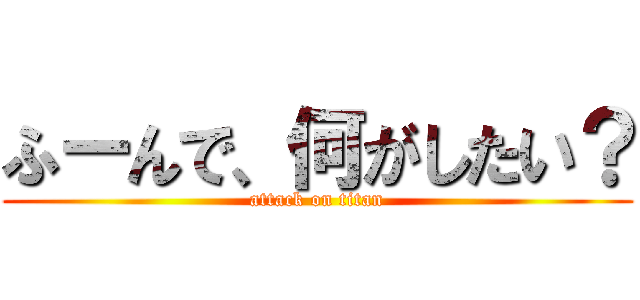 ふーんで、何がしたい？
attack on titan